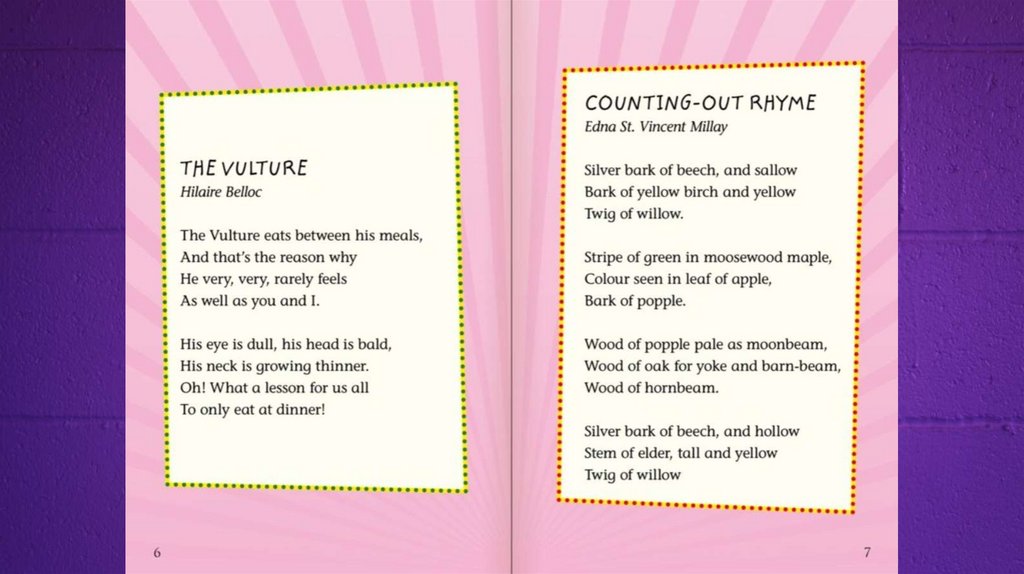 THE VULTURE
Hilaire Belloc

The Vulture eats between his meals,
And that's the reason why
He very, very, rarely feels
As well as you and I.

His eye is dull, his head is bald,
His neck is growing thinner.
Oh! What a lesson for us all
To only eat at dinner!

6

COUNTING-OUT RHYME
Edna St. Vincent Millay

Silver bark of beech, and sallow
Bark of yellow birch and yellow
Twig of willow.

Stripe of green in moosewood maple,
Colour seen in leaf of apple,
Bark of popple.

Wood of popple pale as moonbeam,
Wood of oak for yoke and barn-beam,
Wood of hornbeam.

Silver bark of beech, and hollow
Stem of elder, tall and yellow
Twig of willow

7